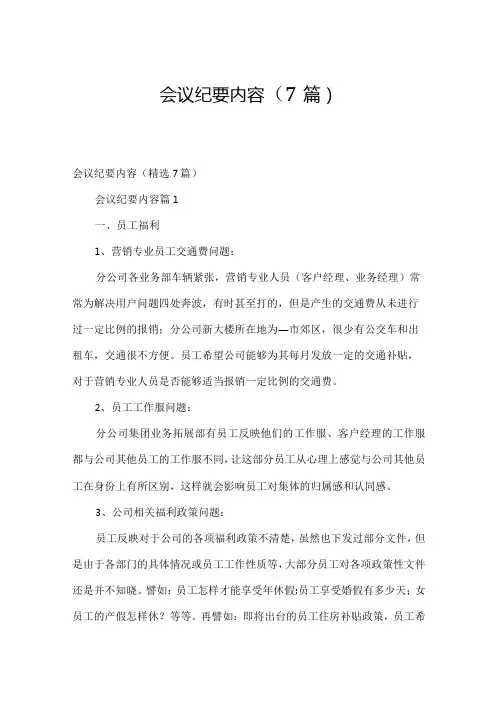 会议纪要内容（7 篇）

会议纪要内容（精选 7 篇）

会议纪要内容篇 1

一、员工福利

1、营销专业员工交通费问题：

分公司各业务部车辆紧张，营销专业人员（客户经理、业务经理）常常为解决用户问题四处奔波，有时甚至打的，但是产生的交通费从未进行过一定比例的报销；分公司新大楼所在地为—市郊区，很少有公交车和出租车，交通很不方便。员工希望公司能够为其每月发放一定的交通补贴，对于营销专业人员是否能够适当报销一定比例的交通费。

2、员工工作服问题：

分公司集团业务拓展部有员工反映他们的工作服、客户经理的工作服都与公司其他员工的工作服不同，让这部分员工从心理上感觉与公司其他员工在身份上有所区别，这样就会影响员工对集体的归属感和认同感。

3、公司相关福利政策问题：

员工反映对于公司的各项福利政策不清楚，虽然也下发过部分文件，但是由于各部门的具体情况或员工工作性质等，大部分员工对各项政策性文件还是并不知晓。譬如：员工怎样才能享受年休假；员工享受婚假有多少天；女员工的产假怎样休？等等。再譬如：即将出台的员工住房补贴政策，员工希